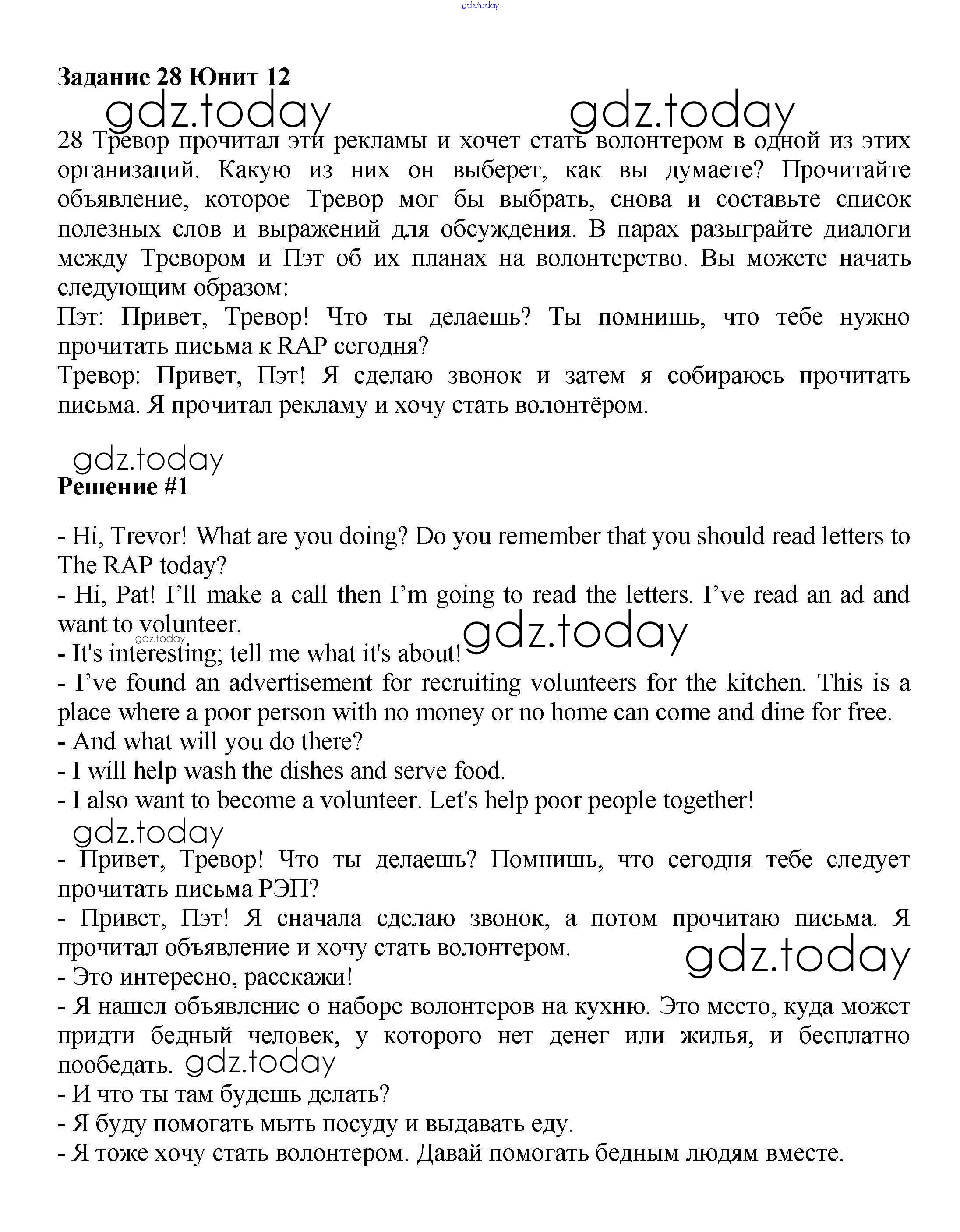 gdz.today

**Задание 28 Юнит 12**

gdz.today gdz.today

28 Тревор прочитал эти рекламы и хочет стать волонтером в одной из этих организаций. Какую из них он выберет, как вы думаете? Прочитайте объявление, которое Тревор мог бы выбрать, снова и составьте список полезных слов и выражений для обсуждения. В парах разыграйте диалоги между Тревором и Пэт об их планах на волонтерство. Вы можете начать следующим образом:
Пэт: Привет, Тревор! Что ты делаешь? Ты помнишь, что тебе нужно прочитать письма к RAP сегодня?
Тревор: Привет, Пэт! Я сделаю звонок и затем я собираюсь прочитать письма. Я прочитал рекламу и хочу стать волонтёром.

gdz.today

**Решение #1**

- Hi, Trevor! What are you doing? Do you remember that you should read letters to The RAP today?
- Hi, Pat! I'll make a call then I'm going to read the letters. I've read an ad and want to volunteer.
gdz.today
- It's interesting; tell me what it's about! gdz.today
- I've found an advertisement for recruiting volunteers for the kitchen. This is a place where a poor person with no money or no home can come and dine for free.
- And what will you do there?
- I will help wash the dishes and serve food.
- I also want to become a volunteer. Let's help poor people together!

gdz.today

- Привет, Тревор! Что ты делаешь? Помнишь, что сегодня тебе следует прочитать письма РЭП?
- Привет, Пэт! Я сначала сделаю звонок, а потом прочитаю письма. Я прочитал объявление и хочу стать волонтером.
gdz.today
- Это интересно, расскажи!
- Я нашел объявление о наборе волонтеров на кухню. Это место, куда может придти бедный человек, у которого нет денег или жилья, и бесплатно пообедать. gdz.today
- И что ты там будешь делать?
- Я буду помогать мыть посуду и выдавать еду.
- Я тоже хочу стать волонтером. Давай помогать бедным людям вместе.